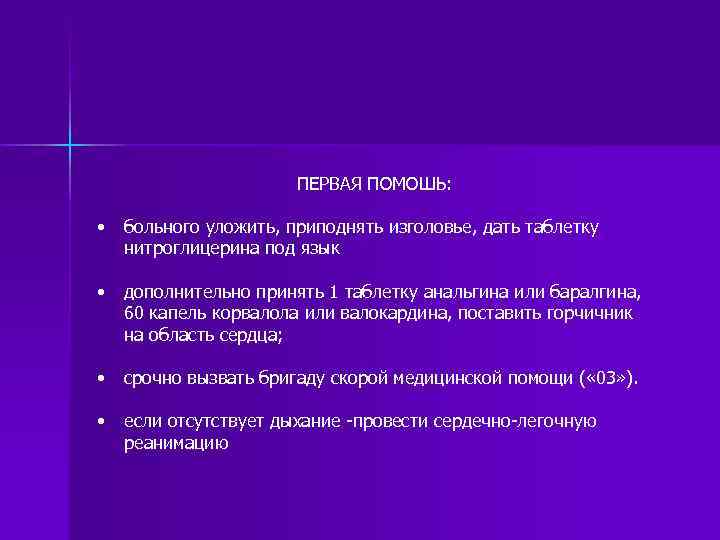 ПЕРВАЯ ПОМОШЬ:

• больного уложить, приподнять изголовье, дать таблетку нитроглицерина под язык

• дополнительно принять 1 таблетку анальгина или баралгина, 60 капель корвалола или валокардина, поставить горчичник на область сердца;

• срочно вызвать бригаду скорой медицинской помощи («03»).

• если отсутствует дыхание -провести сердечно-легочную реанимацию